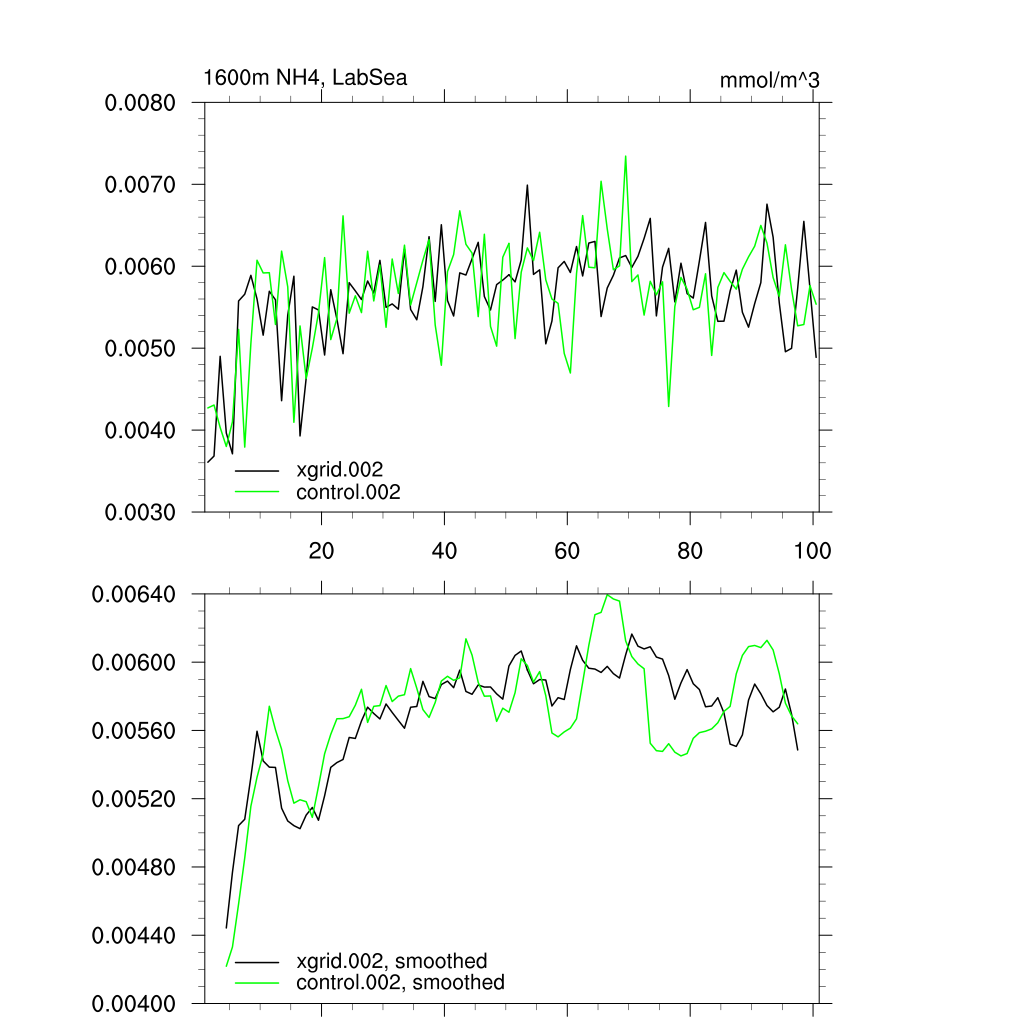 1600m NH4, LabSea

mmol/m^3

0.0080
0.0070
0.0060
0.0050
0.0040
0.0030

xgrid.002
control.002

20
40
60
80
100

0.00640
0.00600
0.00560
0.00520
0.00480
0.00440
0.00400

xgrid.002, smoothed
control.002, smoothed